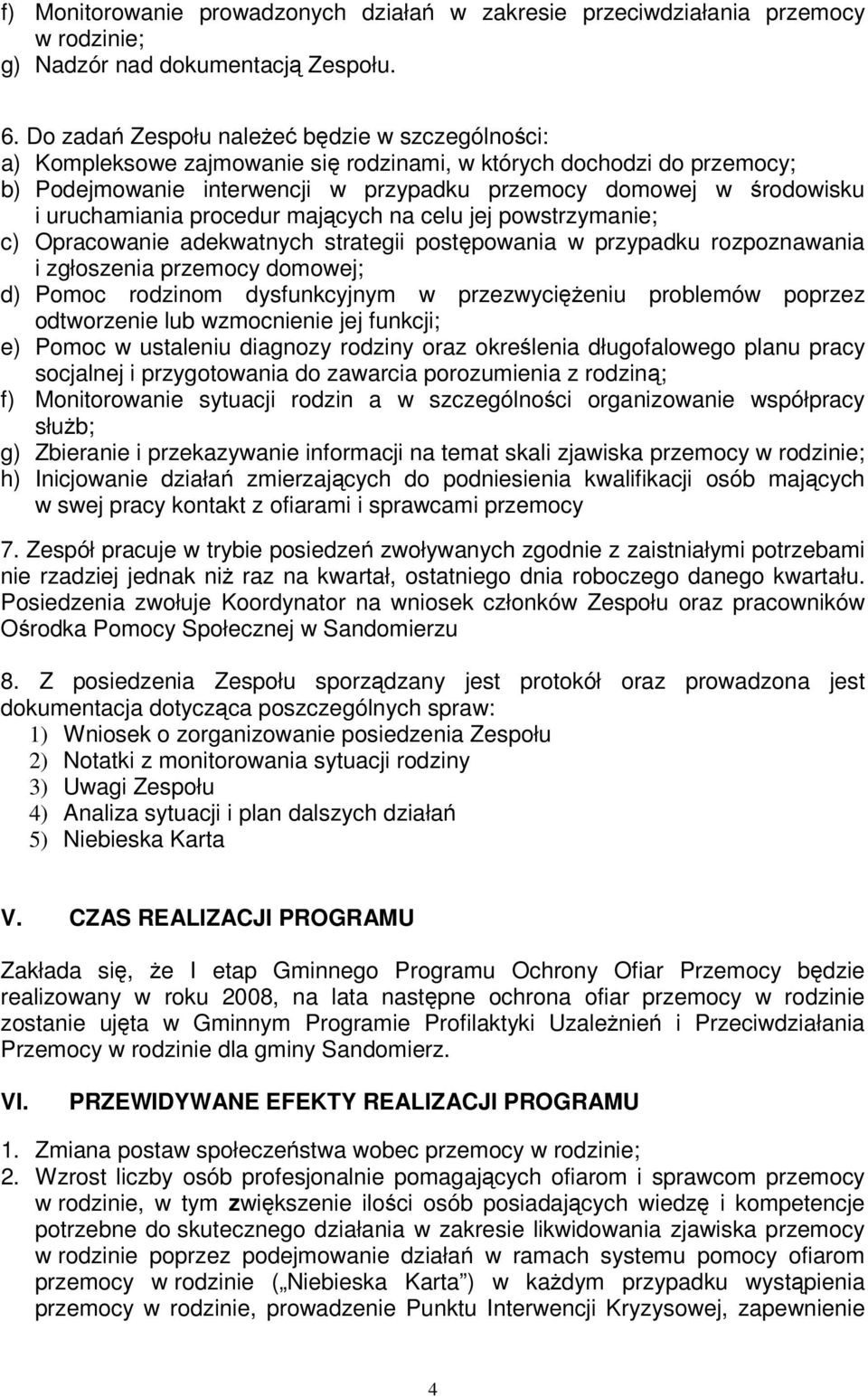 f) Monitorowanie prowadzonych działań w zakresie przeciwdziałania przemocy w rodzinie;
g) Nadzór nad dokumentacją Zespołu.

6. Do zadań Zespołu należeć będzie w szczególności:
a) Kompleksowe zajmowanie się rodzinami, w których dochodzi do przemocy;
b) Podejmowanie interwencji w przypadku przemocy domowej w środowisku i uruchamiania procedur mających na celu jej powstrzymanie;
c) Opracowanie adekwatnych strategii postępowania w przypadku rozpoznawania i zgłoszenia przemocy domowej;
d) Pomoc rodzinom dysfunkcyjnym w przezwyciężeniu problemów poprzez odtworzenie lub wzmocnienie jej funkcji;
e) Pomoc w ustaleniu diagnozy rodziny oraz określenia długofalowego planu pracy socjalnej i przygotowania do zawarcia porozumienia z rodziną;
f) Monitorowanie sytuacji rodzin a w szczególności organizowanie współpracy służb;
g) Zbieranie i przekazywanie informacji na temat skali zjawiska przemocy w rodzinie;
h) Inicjowanie działań zmierzających do podniesienia kwalifikacji osób mających w swej pracy kontakt z ofiarami i sprawcami przemocy

7. Zespół pracuje w trybie posiedzeń zwoływanych zgodnie z zaistniałymi potrzebami nie rzadziej jednak niż raz na kwartał, ostatniego dnia roboczego danego kwartału. Posiedzenia zwołuje Koordynator na wniosek członków Zespołu oraz pracowników Ośrodka Pomocy Społecznej w Sandomierzu

8. Z posiedzenia Zespołu sporządzany jest protokół oraz prowadzona jest dokumentacja dotycząca poszczególnych spraw:
1) Wniosek o zorganizowanie posiedzenia Zespołu
2) Notatki z monitorowania sytuacji rodziny
3) Uwagi Zespołu
4) Analiza sytuacji i plan dalszych działań
5) Niebieska Karta

V. CZAS REALIZACJI PROGRAMU

Zakłada się, że I etap Gminnego Programu Ochrony Ofiar Przemocy będzie realizowany w roku 2008, na lata następne ochrona ofiar przemocy w rodzinie zostanie ujęta w Gminnym Programie Profilaktyki Uzależnień i Przeciwdziałania Przemocy w rodzinie dla gminy Sandomierz.

VI. PRZEWIDYWANE EFEKTY REALIZACJI PROGRAMU

1. Zmiana postaw społeczeństwa wobec przemocy w rodzinie;
2. Wzrost liczby osób profesjonalnie pomagających ofiarom i sprawcom przemocy w rodzinie, w tym zwiększenie ilości osób posiadających wiedzę i kompetencje potrzebne do skutecznego działania w zakresie likwidowania zjawiska przemocy w rodzinie poprzez podejmowanie działań w ramach systemu pomocy ofiarom przemocy w rodzinie („Niebieska Karta") w każdym przypadku wystąpienia przemocy w rodzinie, prowadzenie Punktu Interwencji Kryzysowej, zapewnienie

4